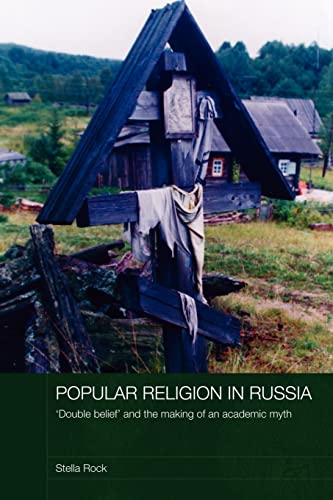 POPULAR RELIGION IN RUSSIA

'Double belief' and the making of an academic myth

Stella Rock